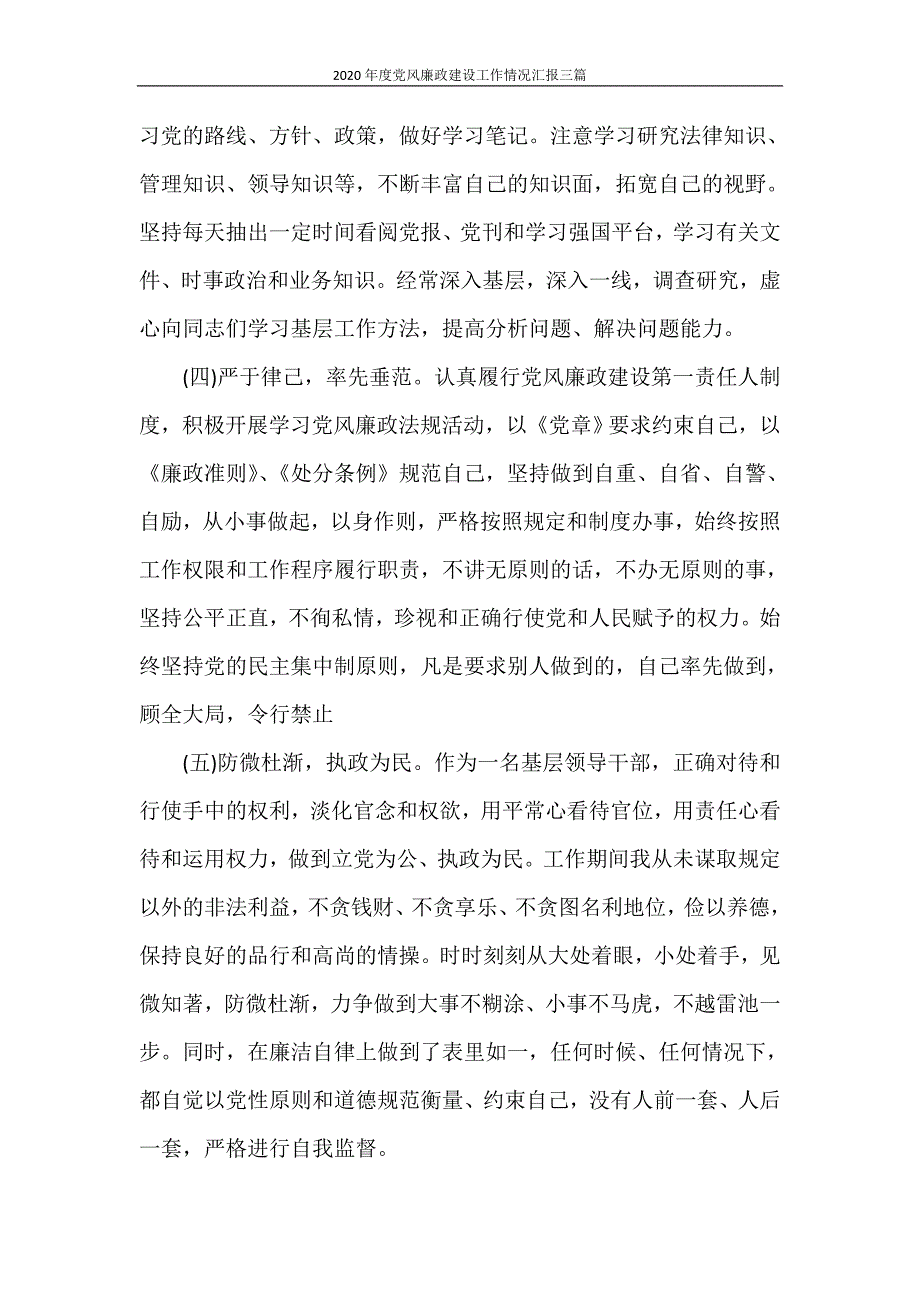 2020年度党风廉政建设工作情况汇报三篇

习党的路线、方针、政策，做好学习笔记。注意学习研究法律知识、管理知识、领导知识等，不断丰富自己的知识面，拓宽自己的视野。坚持每天抽出一定时间看阅党报、党刊和学习强国平台，学习有关文件、时事政治和业务知识。经常深入基层，深入一线，调查研究，虚心向同志们学习基层工作方法，提高分析问题、解决问题能力。

(四)严于律己，率先垂范。认真履行党风廉政建设第一责任人制度，积极开展学习党风廉政法规活动，以《党章》要求约束自己，以《廉政准则》、《处分条例》规范自己，坚持做到自重、自省、自警、自励，从小事做起，以身作则，严格按照规定和制度办事，始终按照工作权限和工作程序履行职责，不讲无原则的话，不办无原则的事，坚持公平正直，不徇私情，珍视和正确行使党和人民赋予的权力。始终坚持党的民主集中制原则，凡是要求别人做到的，自己率先做到，顾全大局，令行禁止

(五)防微杜渐，执政为民。作为一名基层领导干部，正确对待和行使手中的权利，淡化官念和权欲，用平常心看待官位，用责任心看待和运用权力，做到立党为公、执政为民。工作期间我从未谋取规定以外的非法利益，不贪钱财、不贪享乐、不贪图名利地位，俭以养德，保持良好的品行和高尚的情操。时时刻刻从大处着眼，小处着手，见微知著，防微杜渐，力争做到大事不糊涂、小事不马虎，不越雷池一步。同时，在廉洁自律上做到了表里如一，任何时候、任何情况下，都自觉以党性原则和道德规范衡量、约束自己，没有人前一套、人后一套，严格进行自我监督。